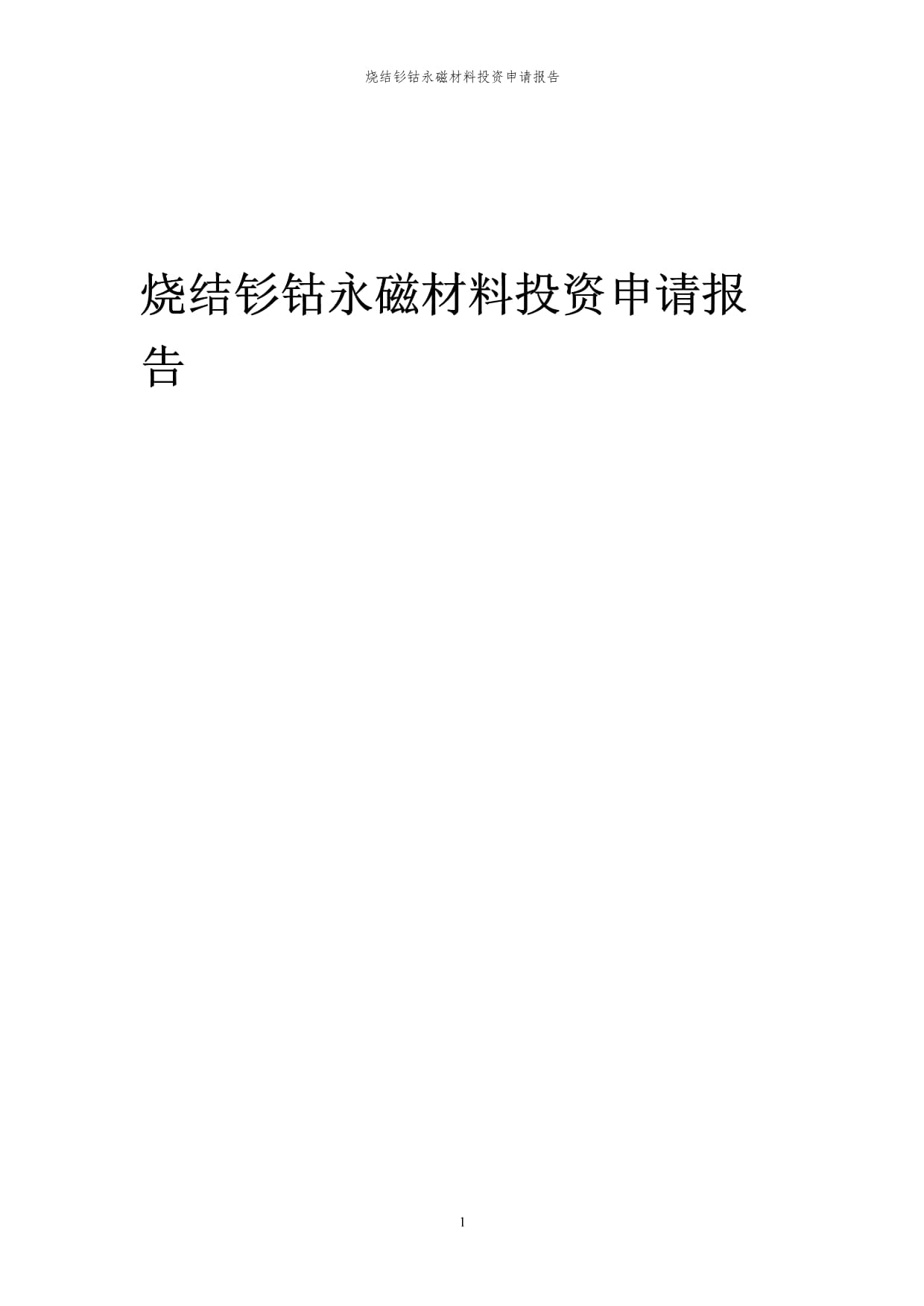 烧结钐钴永磁材料投资申请报告

烧结钐钴永磁材料投资申请报告

1